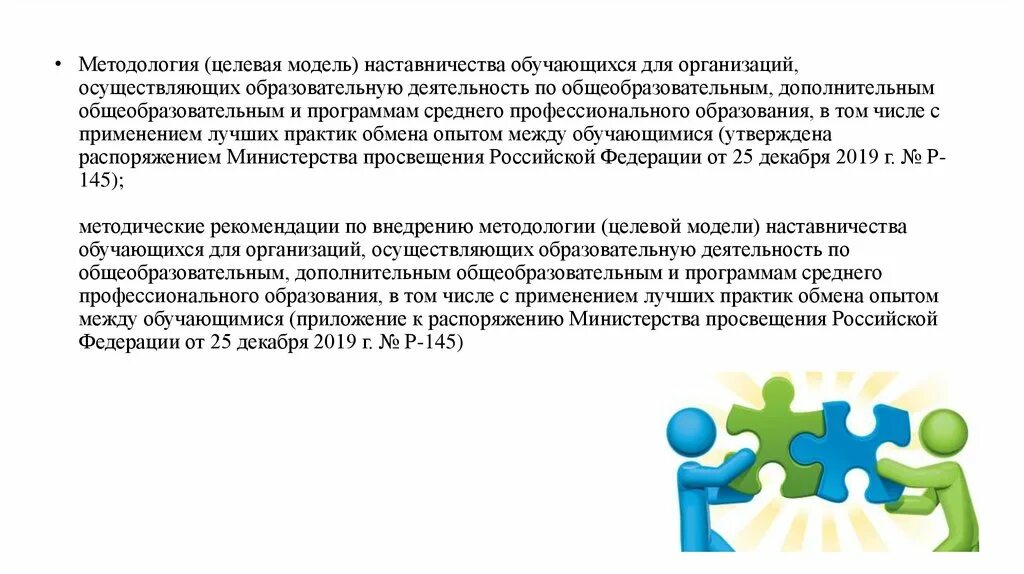 • Методология (целевая модель) наставничества обучающихся для организаций, осуществляющих образовательную деятельность по общеобразовательным, дополнительным общеобразовательным и программам среднего профессионального образования, в том числе с применением лучших практик обмена опытом между обучающимися (утверждена распоряжением Министерства просвещения Российской Федерации от 25 декабря 2019 г. № Р-145);

методические рекомендации по внедрению методологии (целевой модели) наставничества обучающихся для организаций, осуществляющих образовательную деятельность по общеобразовательным, дополнительным общеобразовательным и программам среднего профессионального образования, в том числе с применением лучших практик обмена опытом между обучающимися (приложение к распоряжению Министерства просвещения Российской Федерации от 25 декабря 2019 г. № Р-145)